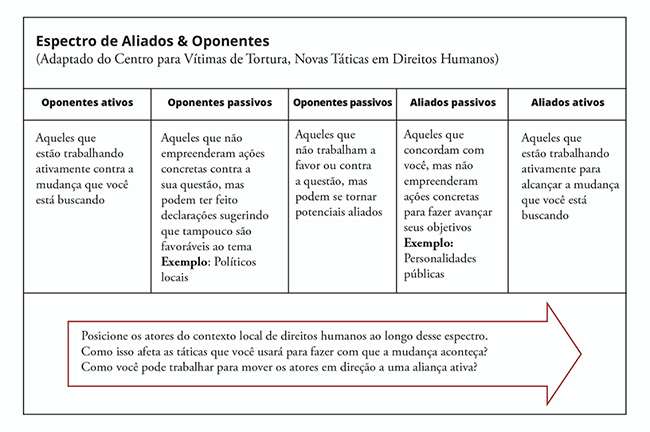 **Espectro de Aliados & Oponentes**
(Adaptado do Centro para Vítimas de Tortura, Novas Táticas em Direitos Humanos)

| Oponentes ativos | Oponentes passivos | Oponentes passivos | Aliados passivos | Aliados ativos |
|---|---|---|---|---|
| Aqueles que estão trabalhando ativamente contra a mudança que você está buscando | Aqueles que não empreenderam ações concretas contra a sua questão, mas podem ter feito declarações sugerindo que tampouco são favoráveis ao tema **Exemplo**: Políticos locais | Aqueles que não trabalham a favor ou contra a questão, mas podem se tornar potenciais aliados | Aqueles que concordam com você, mas não empreenderam ações concretas para fazer avançar seus objetivos **Exemplo:** Personalidades públicas | Aqueles que estão trabalhando ativamente para alcançar a mudança que você está buscando |

Posicione os atores do contexto local de direitos humanos ao longo desse espectro. Como isso afeta as táticas que você usará para fazer com que a mudança aconteça? Como você pode trabalhar para mover os atores em direção a uma aliança ativa?